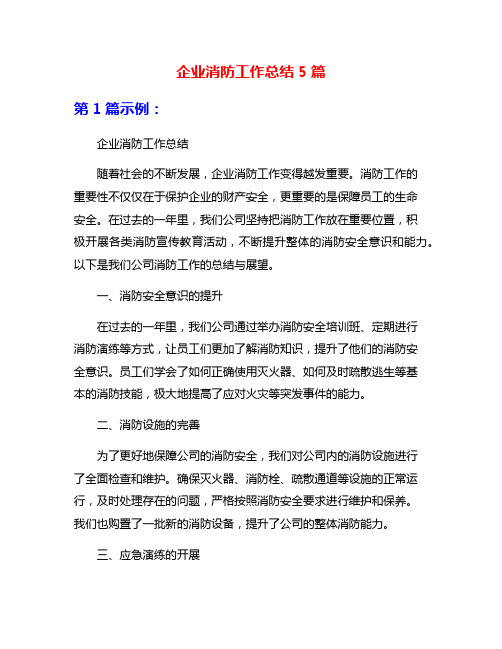 企业消防工作总结 5 篇

第 1 篇示例：

企业消防工作总结

随着社会的不断发展，企业消防工作变得越发重要。消防工作的重要性不仅仅在于保护企业的财产安全，更重要的是保障员工的生命安全。在过去的一年里，我们公司坚持把消防工作放在重要位置，积极开展各类消防宣传教育活动，不断提升整体的消防安全意识和能力。以下是我们公司消防工作的总结与展望。

一、消防安全意识的提升

在过去的一年里，我们公司通过举办消防安全培训班、定期进行消防演练等方式，让员工们更加了解消防知识，提升了他们的消防安全意识。员工们学会了如何正确使用灭火器、如何及时疏散逃生等基本的消防技能，极大地提高了应对火灾等突发事件的能力。

二、消防设施的完善

为了更好地保障公司的消防安全，我们对公司内的消防设施进行了全面检查和维护。确保灭火器、消防栓、疏散通道等设施的正常运行，及时处理存在的问题，严格按照消防安全要求进行维护和保养。我们也购置了一批新的消防设备，提升了公司的整体消防能力。

三、应急演练的开展